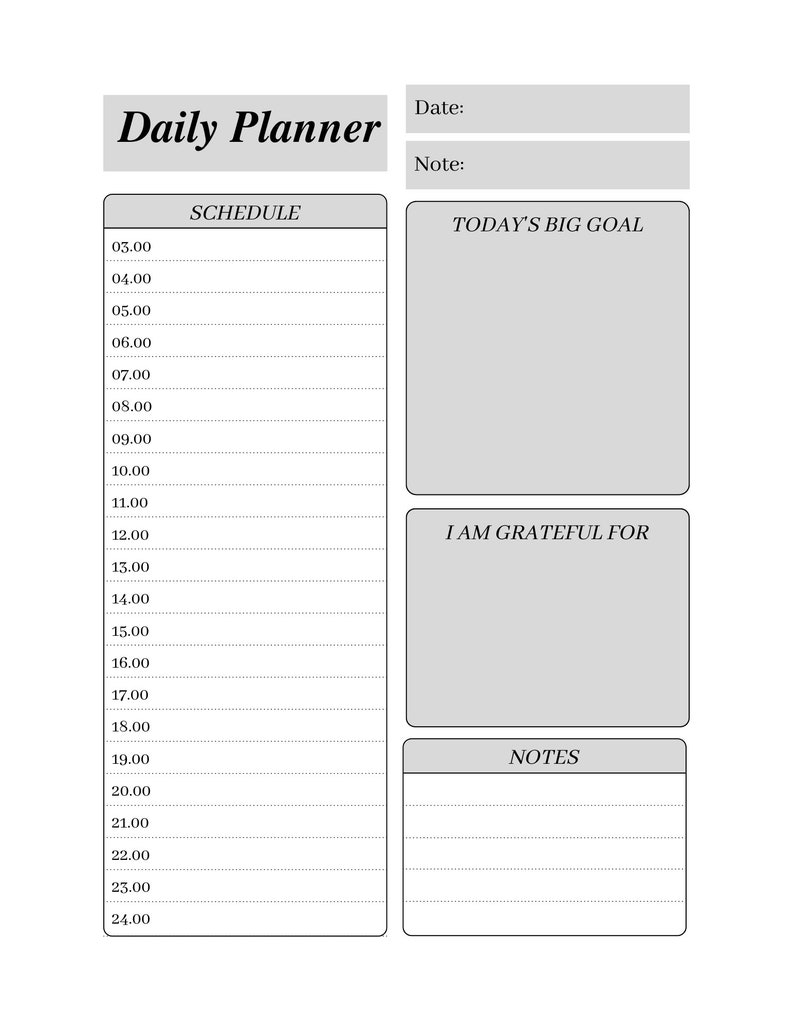 Daily Planner

Date:

Note:

SCHEDULE

03.00
04.00
05.00
06.00
07.00
08.00
09.00
10.00
11.00
12.00
13.00
14.00
15.00
16.00
17.00
18.00
19.00
20.00
21.00
22.00
23.00
24.00

TODAY'S BIG GOAL

I AM GRATEFUL FOR

NOTES